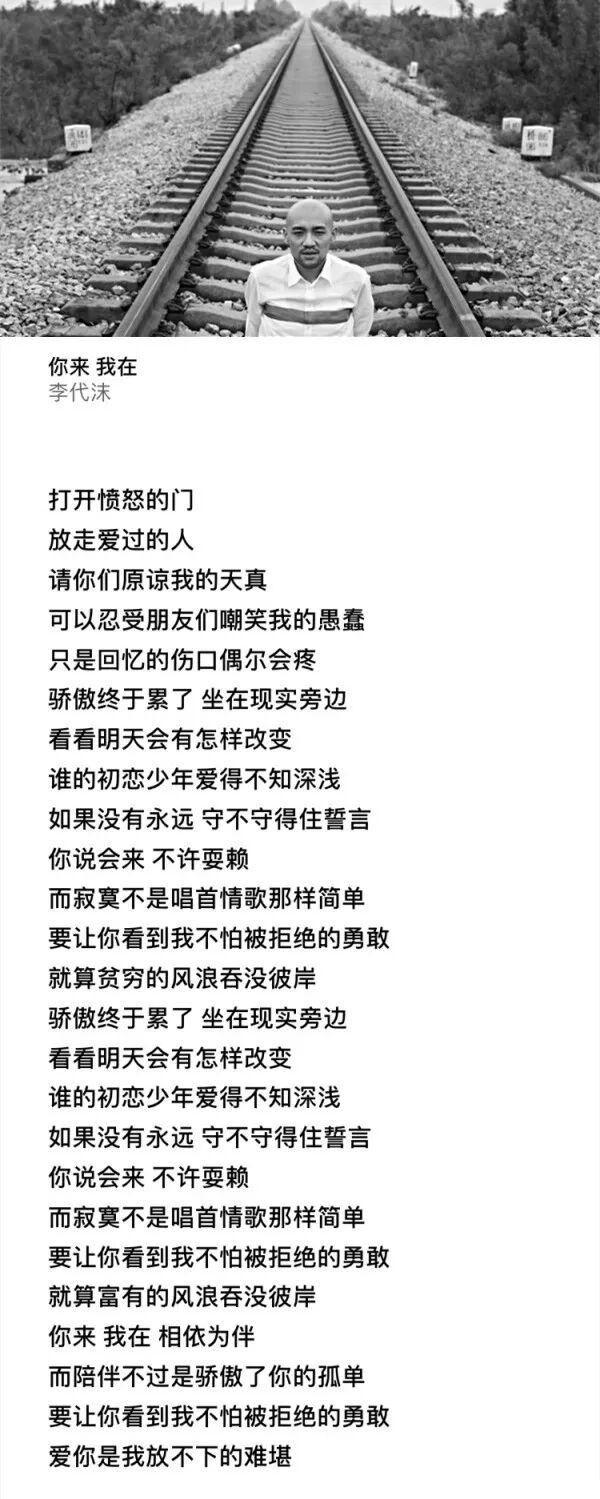 你来 我在
李代沫

打开愤怒的门
放走爱过的人
请你们原谅我的天真
可以忍受朋友们嘲笑我的愚蠢
只是回忆的伤口偶尔会疼
骄傲终于累了 坐在现实旁边
看看明天会有怎样改变
谁的初恋少年爱得不知深浅
如果没有永远 守不守得住誓言
你说会来 不许耍赖
而寂寞不是唱首情歌那样简单
要让你看到我不怕被拒绝的勇敢
就算贫穷的风浪吞没彼岸
骄傲终于累了 坐在现实旁边
看看明天会有怎样改变
谁的初恋少年爱得不知深浅
如果没有永远 守不守得住誓言
你说会来 不许耍赖
而寂寞不是唱首情歌那样简单
要让你看到我不怕被拒绝的勇敢
就算富有的风浪吞没彼岸
你来 我在 相依为伴
而陪伴不过是骄傲了你的孤单
要让你看到我不怕被拒绝的勇敢
爱你是我放不下的难堪